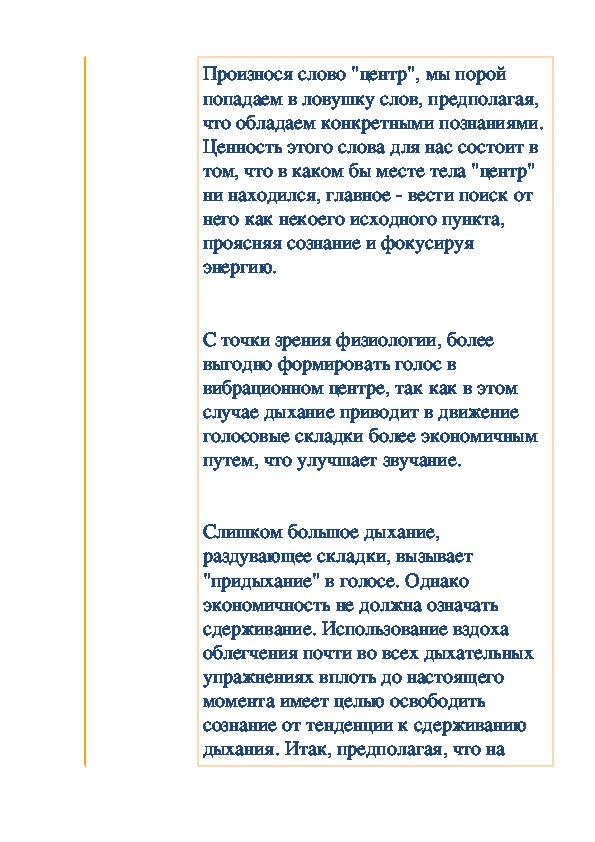 Произнося слово "центр", мы порой попадаем в ловушку слов, предполагая, что обладаем конкретными познаниями. Ценность этого слова для нас состоит в том, что в каком бы месте тела "центр" ни находился, главное - вести поиск от него как некоего исходного пункта, проясняя сознание и фокусируя энергию.

С точки зрения физиологии, более выгодно формировать голос в вибрационном центре, так как в этом случае дыхание приводит в движение голосовые складки более экономичным путем, что улучшает звучание.

Слишком большое дыхание, раздувающее складки, вызывает "придыхание" в голосе. Однако экономичность не должна означать сдерживание. Использование вздоха облегчения почти во всех дыхательных упражнениях вплоть до настоящего момента имеет целью освободить сознание от тенденции к сдерживанию дыхания. Итак, предполагая, что на